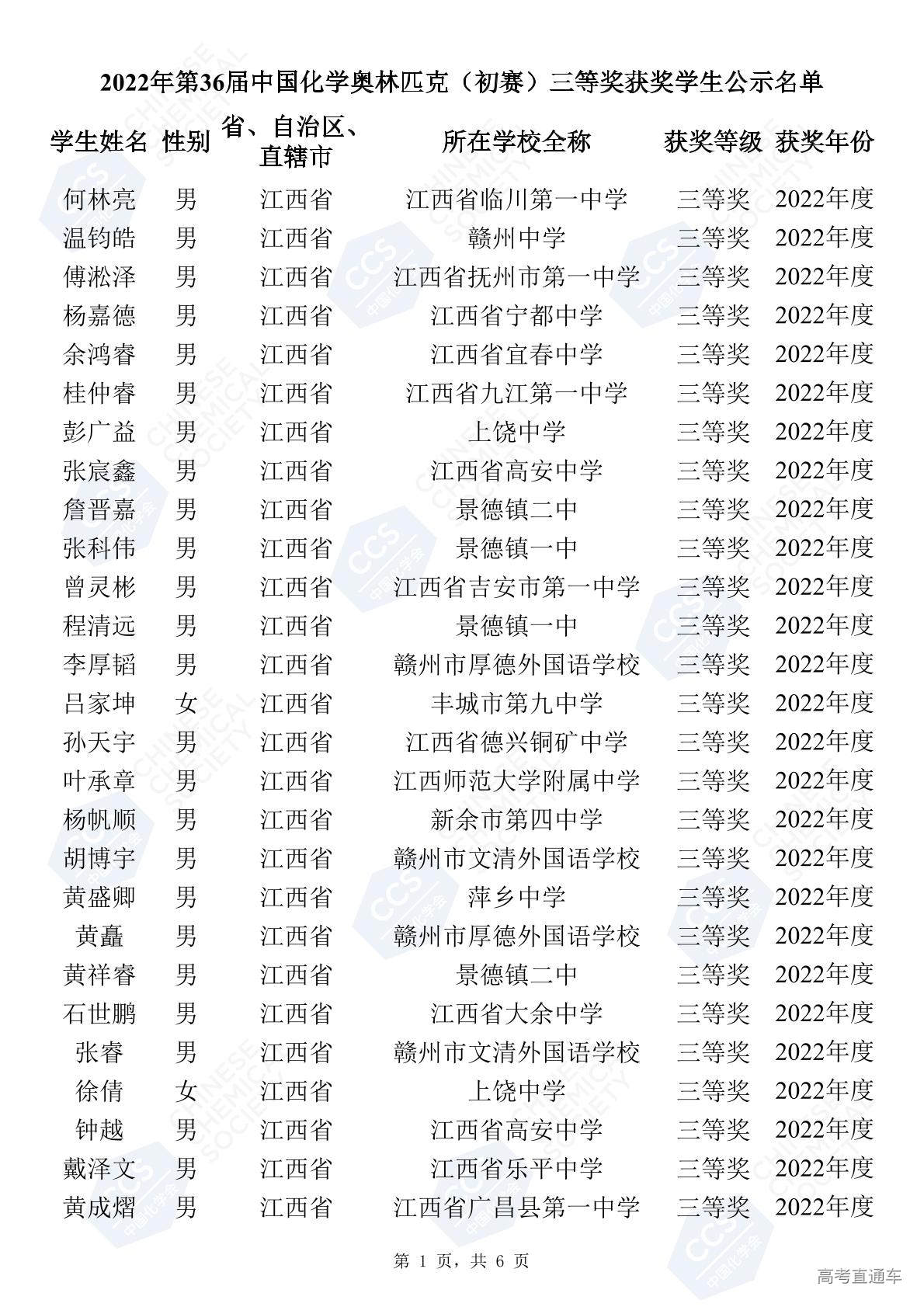 2022年第36届中国化学奥林匹克（初赛）三等奖获奖学生公示名单

| 学生姓名 | 性别 | 省、自治区、直辖市 | 所在学校全称 | 获奖等级 | 获奖年份 |
|---|---|---|---|---|---|
| 何林亮 | 男 | 江西省 | 江西省临川第一中学 | 三等奖 | 2022年度 |
| 温钧皓 | 男 | 江西省 | 赣州中学 | 三等奖 | 2022年度 |
| 傅淞泽 | 男 | 江西省 | 江西省抚州市第一中学 | 三等奖 | 2022年度 |
| 杨嘉德 | 男 | 江西省 | 江西省宁都中学 | 三等奖 | 2022年度 |
| 余鸿睿 | 男 | 江西省 | 江西省宜春中学 | 三等奖 | 2022年度 |
| 桂仲睿 | 男 | 江西省 | 江西省九江第一中学 | 三等奖 | 2022年度 |
| 彭广益 | 男 | 江西省 | 上饶中学 | 三等奖 | 2022年度 |
| 张宸鑫 | 男 | 江西省 | 江西省高安中学 | 三等奖 | 2022年度 |
| 詹晋嘉 | 男 | 江西省 | 景德镇二中 | 三等奖 | 2022年度 |
| 张科伟 | 男 | 江西省 | 景德镇一中 | 三等奖 | 2022年度 |
| 曾灵彬 | 男 | 江西省 | 江西省吉安市第一中学 | 三等奖 | 2022年度 |
| 程清远 | 男 | 江西省 | 景德镇一中 | 三等奖 | 2022年度 |
| 李厚韬 | 男 | 江西省 | 赣州市厚德外国语学校 | 三等奖 | 2022年度 |
| 吕家坤 | 女 | 江西省 | 丰城市第九中学 | 三等奖 | 2022年度 |
| 孙天宇 | 男 | 江西省 | 江西省德兴铜矿中学 | 三等奖 | 2022年度 |
| 叶承章 | 男 | 江西省 | 江西师范大学附属中学 | 三等奖 | 2022年度 |
| 杨帆顺 | 男 | 江西省 | 新余市第四中学 | 三等奖 | 2022年度 |
| 胡博宇 | 男 | 江西省 | 赣州市文清外国语学校 | 三等奖 | 2022年度 |
| 黄盛卿 | 男 | 江西省 | 萍乡中学 | 三等奖 | 2022年度 |
| 黄矗 | 男 | 江西省 | 赣州市厚德外国语学校 | 三等奖 | 2022年度 |
| 黄祥睿 | 男 | 江西省 | 景德镇二中 | 三等奖 | 2022年度 |
| 石世鹏 | 男 | 江西省 | 江西省大余中学 | 三等奖 | 2022年度 |
| 张睿 | 男 | 江西省 | 赣州市文清外国语学校 | 三等奖 | 2022年度 |
| 徐倩 | 女 | 江西省 | 上饶中学 | 三等奖 | 2022年度 |
| 钟越 | 男 | 江西省 | 江西省高安中学 | 三等奖 | 2022年度 |
| 戴泽文 | 男 | 江西省 | 江西省乐平中学 | 三等奖 | 2022年度 |
| 黄成熠 | 男 | 江西省 | 江西省广昌县第一中学 | 三等奖 | 2022年度 |

第 1 页，共 6 页

高考直通车